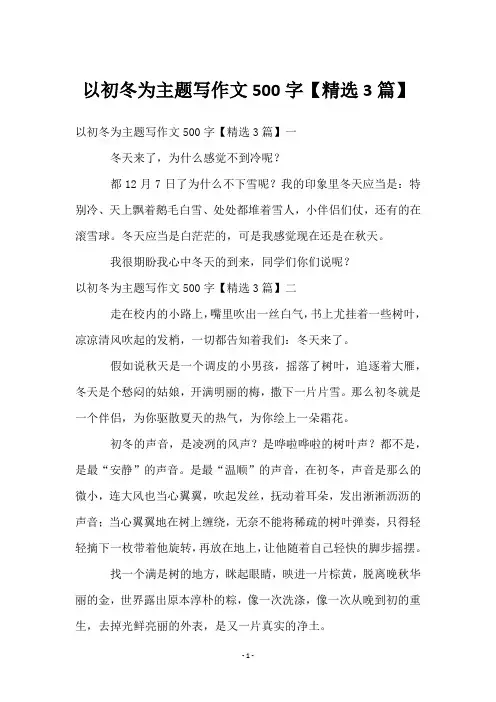 以初冬为主题写作文 500 字【精选 3 篇】

以初冬为主题写作文 500 字【精选 3 篇】一

冬天来了，为什么感觉不到冷呢？

都 12 月 7 日了为什么不下雪呢？我的印象里冬天应当是：特别冷、天上飘着鹅毛白雪、处处都堆着雪人，小伴侣们仗，还有的在滚雪球。冬天应当是白茫茫的，可是我感觉现在还是在秋天。

我很期盼我心中冬天的到来，同学们你们说呢？

以初冬为主题写作文 500 字【精选 3 篇】二

走在校内的小路上，嘴里吹出一丝白气，书上尤挂着一些树叶，凉凉清风吹起的发梢，一切都告知着我们：冬天来了。

假如说秋天是一个调皮的小男孩，摇落了树叶，追逐着大雁，冬天是个愁闷的姑娘，开满明丽的梅，撒下一片片雪。那么初冬就是一个伴侣，为你驱散夏天的热气，为你绘上一朵霜花。

初冬的声音，是凌冽的风声？是哗啦哗啦的树叶声？都不是，是最“安静”的声音。是最“温顺”的声音，在初冬，声音是那么的微小，连大风也当心翼翼，吹起发丝，抚动着耳朵，发出淅淅沥沥的声音；当心翼翼地在树上缠绕，无奈不能将稀疏的树叶弹奏，只得轻轻摘下一枚带着他旋转，再放在地上，让他随着自己轻快的脚步摇摆。

找一个满是树的地方，眯起眼睛，映进一片棕黄，脱离晚秋华丽的金，世界露出原本淳朴的棕，像一次洗涤，像一次从晚到初的重生，去掉光鲜亮丽的外表，是又一片真实的净土。

- 1 -